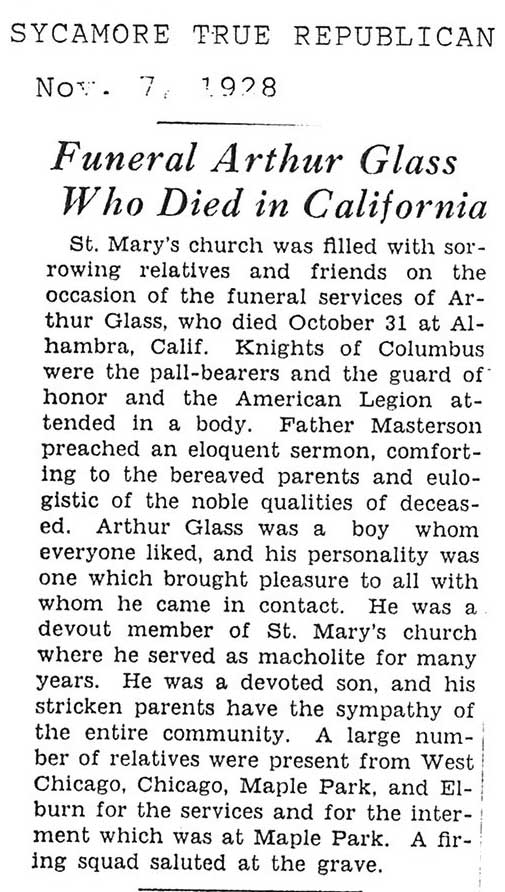 SYCAMORE TRUE REPUBLICAN

Nov. 7, 1928

Funeral Arthur Glass Who Died in California

St. Mary's church was filled with sorrowing relatives and friends on the occasion of the funeral services of Arthur Glass, who died October 31 at Alhambra, Calif. Knights of Columbus were the pall-bearers and the guard of honor and the American Legion attended in a body. Father Masterson preached an eloquent sermon, comforting to the bereaved parents and eulogistic of the noble qualities of deceased. Arthur Glass was a boy whom everyone liked, and his personality was one which brought pleasure to all with whom he came in contact. He was a devout member of St. Mary's church where he served as macholite for many years. He was a devoted son, and his stricken parents have the sympathy of the entire community. A large number of relatives were present from West Chicago, Chicago, Maple Park, and Elburn for the services and for the interment which was at Maple Park. A firing squad saluted at the grave.